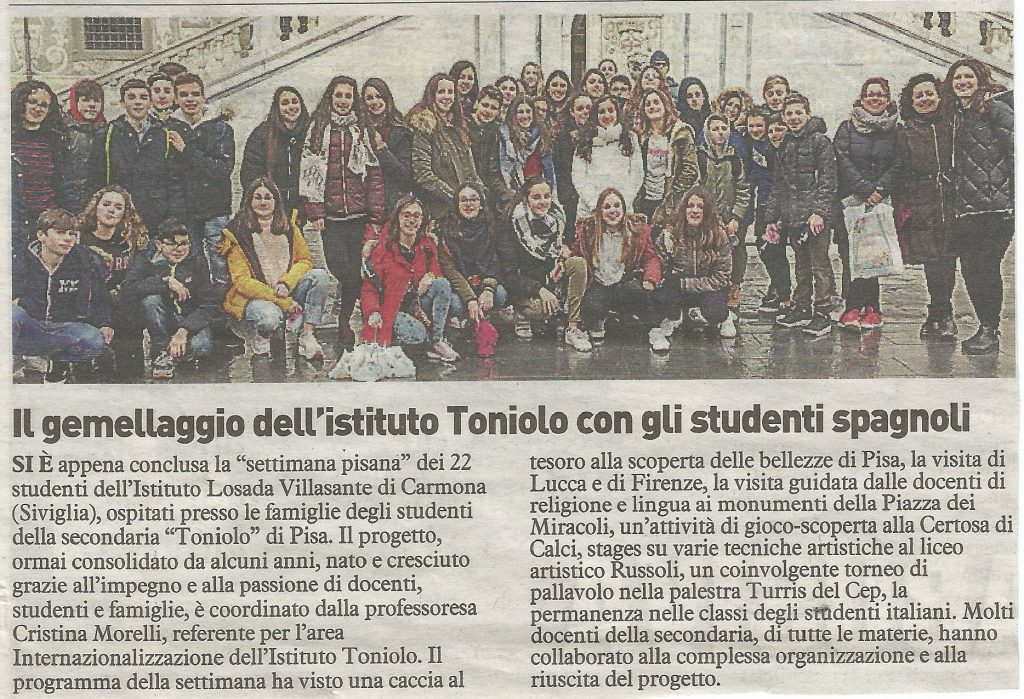 Il gemellaggio dell'istituto Toniolo con gli studenti spagnoli

SI È appena conclusa la "settimana pisana" dei 22 studenti dell'Istituto Losada Villasante di Carmona (Siviglia), ospitati presso le famiglie degli studenti della secondaria "Toniolo" di Pisa. Il progetto, ormai consolidato da alcuni anni, nato e cresciuto grazie all'impegno e alla passione di docenti, studenti e famiglie, è coordinato dalla professoresa Cristina Morelli, referente per l'area Internazionalizzazione dell'Istituto Toniolo. Il programma della settimana ha visto una caccia al tesoro alla scoperta delle bellezze di Pisa, la visita di Lucca e di Firenze, la visita guidata dalle docenti di religione e lingua ai monumenti della Piazza dei Miracoli, un'attività di gioco-scoperta alla Certosa di Calci, stages su varie tecniche artistiche al liceo artistico Russoli, un coinvolgente torneo di pallavolo nella palestra Turris del Cep, la permanenza nelle classi degli studenti italiani. Molti docenti della secondaria, di tutte le materie, hanno collaborato alla complessa organizzazione e alla riuscita del progetto.